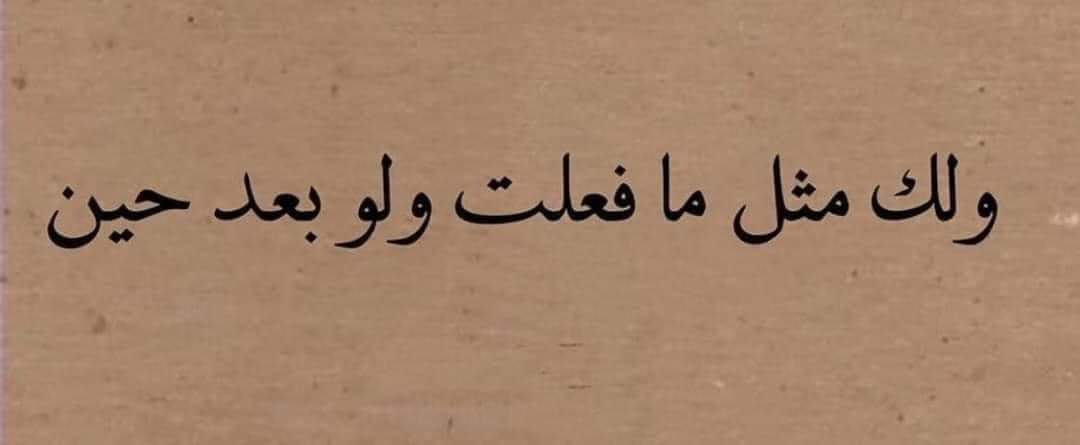 ولك مثل ما فعلت ولو بعد حين